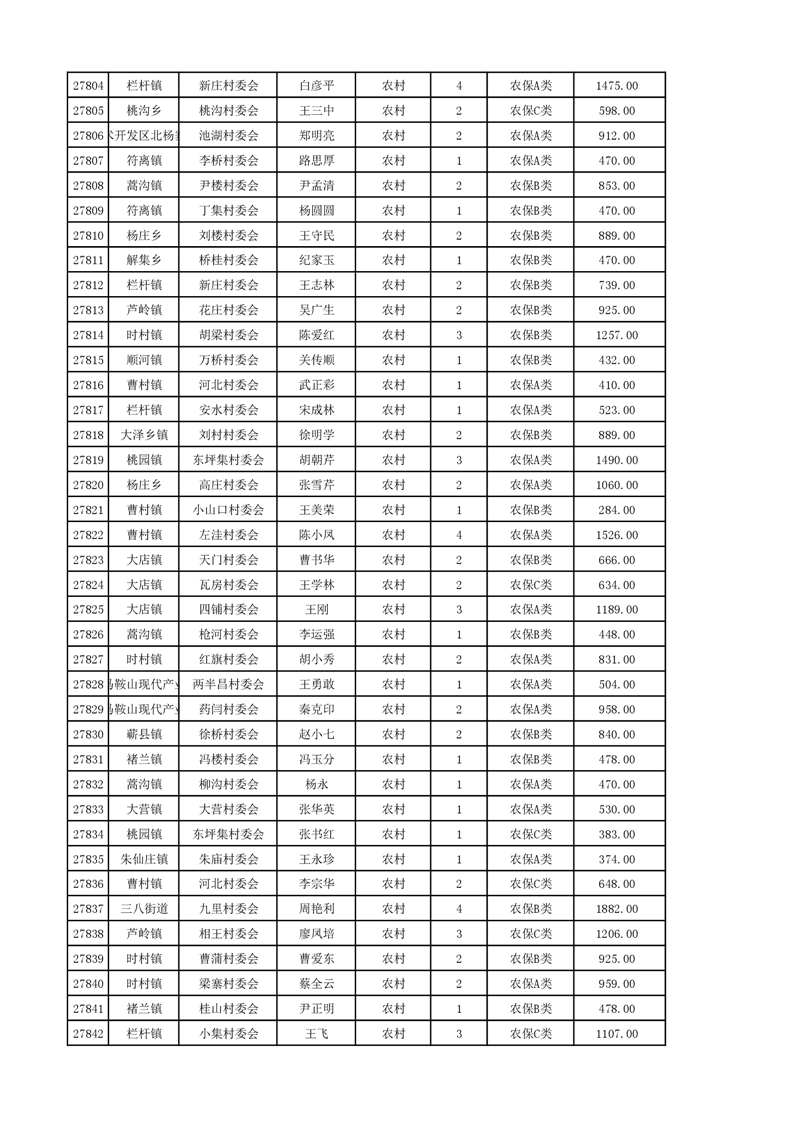 | 27804 | 栏杆镇 | 新庄村委会 | 白彦平 | 农村 | 4 | 农保A类 | 1475.00 |
|---|---|---|---|---|---|---|---|
| 27805 | 桃沟乡 | 桃沟村委会 | 王三中 | 农村 | 2 | 农保C类 | 598.00 |
| 27806 | 开发区北杨 | 池湖村委会 | 郑明亮 | 农村 | 2 | 农保A类 | 912.00 |
| 27807 | 符离镇 | 李桥村委会 | 路思厚 | 农村 | 1 | 农保A类 | 470.00 |
| 27808 | 蒿沟镇 | 尹楼村委会 | 尹孟清 | 农村 | 2 | 农保B类 | 853.00 |
| 27809 | 符离镇 | 丁集村委会 | 杨圆圆 | 农村 | 1 | 农保B类 | 470.00 |
| 27810 | 杨庄乡 | 刘楼村委会 | 王守民 | 农村 | 2 | 农保B类 | 889.00 |
| 27811 | 解集乡 | 桥桂村委会 | 纪家玉 | 农村 | 1 | 农保B类 | 470.00 |
| 27812 | 栏杆镇 | 新庄村委会 | 王志林 | 农村 | 2 | 农保B类 | 739.00 |
| 27813 | 芦岭镇 | 花庄村委会 | 吴广生 | 农村 | 2 | 农保B类 | 925.00 |
| 27814 | 时村镇 | 胡梁村委会 | 陈爱红 | 农村 | 3 | 农保B类 | 1257.00 |
| 27815 | 顺河镇 | 万桥村委会 | 关传顺 | 农村 | 1 | 农保B类 | 432.00 |
| 27816 | 曹村镇 | 河北村委会 | 武正彩 | 农村 | 1 | 农保A类 | 410.00 |
| 27817 | 栏杆镇 | 安水村委会 | 宋成林 | 农村 | 1 | 农保A类 | 523.00 |
| 27818 | 大泽乡镇 | 刘村村委会 | 徐明学 | 农村 | 2 | 农保B类 | 889.00 |
| 27819 | 桃园镇 | 东坪集村委会 | 胡朝芹 | 农村 | 3 | 农保A类 | 1490.00 |
| 27820 | 杨庄乡 | 高庄村委会 | 张雪芹 | 农村 | 2 | 农保A类 | 1060.00 |
| 27821 | 曹村镇 | 小山口村委会 | 王美荣 | 农村 | 1 | 农保B类 | 284.00 |
| 27822 | 曹村镇 | 左洼村委会 | 陈小凤 | 农村 | 4 | 农保A类 | 1526.00 |
| 27823 | 大店镇 | 天门村委会 | 曹书华 | 农村 | 2 | 农保B类 | 666.00 |
| 27824 | 大店镇 | 瓦房村委会 | 王学林 | 农村 | 2 | 农保C类 | 634.00 |
| 27825 | 大店镇 | 四铺村委会 | 王刚 | 农村 | 3 | 农保A类 | 1189.00 |
| 27826 | 蒿沟镇 | 枪河村委会 | 李运强 | 农村 | 1 | 农保B类 | 448.00 |
| 27827 | 时村镇 | 红旗村委会 | 胡小秀 | 农村 | 2 | 农保A类 | 831.00 |
| 27828 | 鞍山现代产 | 两半昌村委会 | 王勇敢 | 农村 | 1 | 农保A类 | 504.00 |
| 27829 | 鞍山现代产 | 药闫村委会 | 秦克印 | 农村 | 2 | 农保A类 | 958.00 |
| 27830 | 蕲县镇 | 徐桥村委会 | 赵小七 | 农村 | 2 | 农保B类 | 840.00 |
| 27831 | 褚兰镇 | 冯楼村委会 | 冯玉分 | 农村 | 1 | 农保B类 | 478.00 |
| 27832 | 蒿沟镇 | 柳沟村委会 | 杨永 | 农村 | 1 | 农保A类 | 470.00 |
| 27833 | 大营镇 | 大营村委会 | 张华英 | 农村 | 1 | 农保A类 | 530.00 |
| 27834 | 桃园镇 | 东坪集村委会 | 张书红 | 农村 | 1 | 农保C类 | 383.00 |
| 27835 | 朱仙庄镇 | 朱庙村委会 | 王永珍 | 农村 | 1 | 农保A类 | 374.00 |
| 27836 | 曹村镇 | 河北村委会 | 李宗华 | 农村 | 2 | 农保C类 | 648.00 |
| 27837 | 三八街道 | 九里村委会 | 周艳利 | 农村 | 4 | 农保B类 | 1882.00 |
| 27838 | 芦岭镇 | 相王村委会 | 廖凤培 | 农村 | 3 | 农保C类 | 1206.00 |
| 27839 | 时村镇 | 曹蒲村委会 | 曹爱东 | 农村 | 2 | 农保B类 | 925.00 |
| 27840 | 时村镇 | 梁寨村委会 | 蔡全云 | 农村 | 2 | 农保A类 | 959.00 |
| 27841 | 褚兰镇 | 桂山村委会 | 尹正明 | 农村 | 1 | 农保B类 | 478.00 |
| 27842 | 栏杆镇 | 小集村委会 | 王飞 | 农村 | 3 | 农保C类 | 1107.00 |